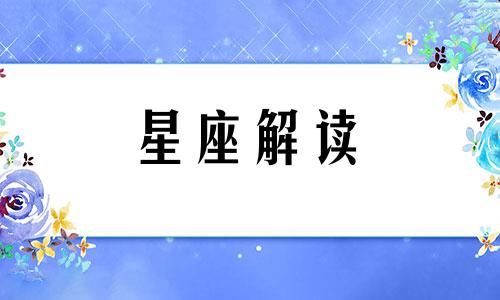 星座解读